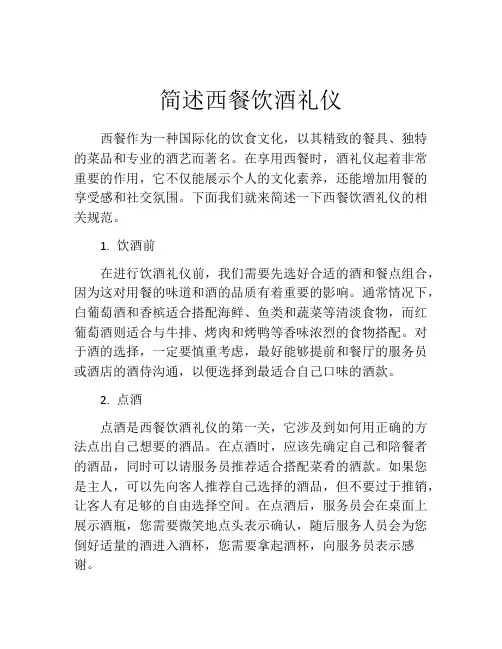 简述西餐饮酒礼仪

西餐作为一种国际化的饮食文化，以其精致的餐具、独特的菜品和专业的酒艺而著名。在享用西餐时，酒礼仪起着非常重要的作用，它不仅能展示个人的文化素养，还能增加用餐的享受感和社交氛围。下面我们就来简述一下西餐饮酒礼仪的相关规范。

1. 饮酒前

在进行饮酒礼仪前，我们需要先选好合适的酒和餐点组合，因为这对用餐的味道和酒的品质有着重要的影响。通常情况下，白葡萄酒和香槟适合搭配海鲜、鱼类和蔬菜等清淡食物，而红葡萄酒则适合与牛排、烤肉和烤鸭等香味浓烈的食物搭配。对于酒的选择，一定要慎重考虑，最好能够提前和餐厅的服务员或酒店的酒侍沟通，以便选择到最适合自己口味的酒款。

2. 点酒

点酒是西餐饮酒礼仪的第一关，它涉及到如何用正确的方法点出自己想要的酒品。在点酒时，应该先确定自己和陪餐者的酒品，同时可以请服务员推荐适合搭配菜肴的酒款。如果您是主人，可以先向客人推荐自己选择的酒品，但不要过于推销，让客人有足够的自由选择空间。在点酒后，服务员会在桌面上展示酒瓶，您需要微笑地点头表示确认，随后服务人员会为您倒好适量的酒进入酒杯，您需要拿起酒杯，向服务员表示感谢。